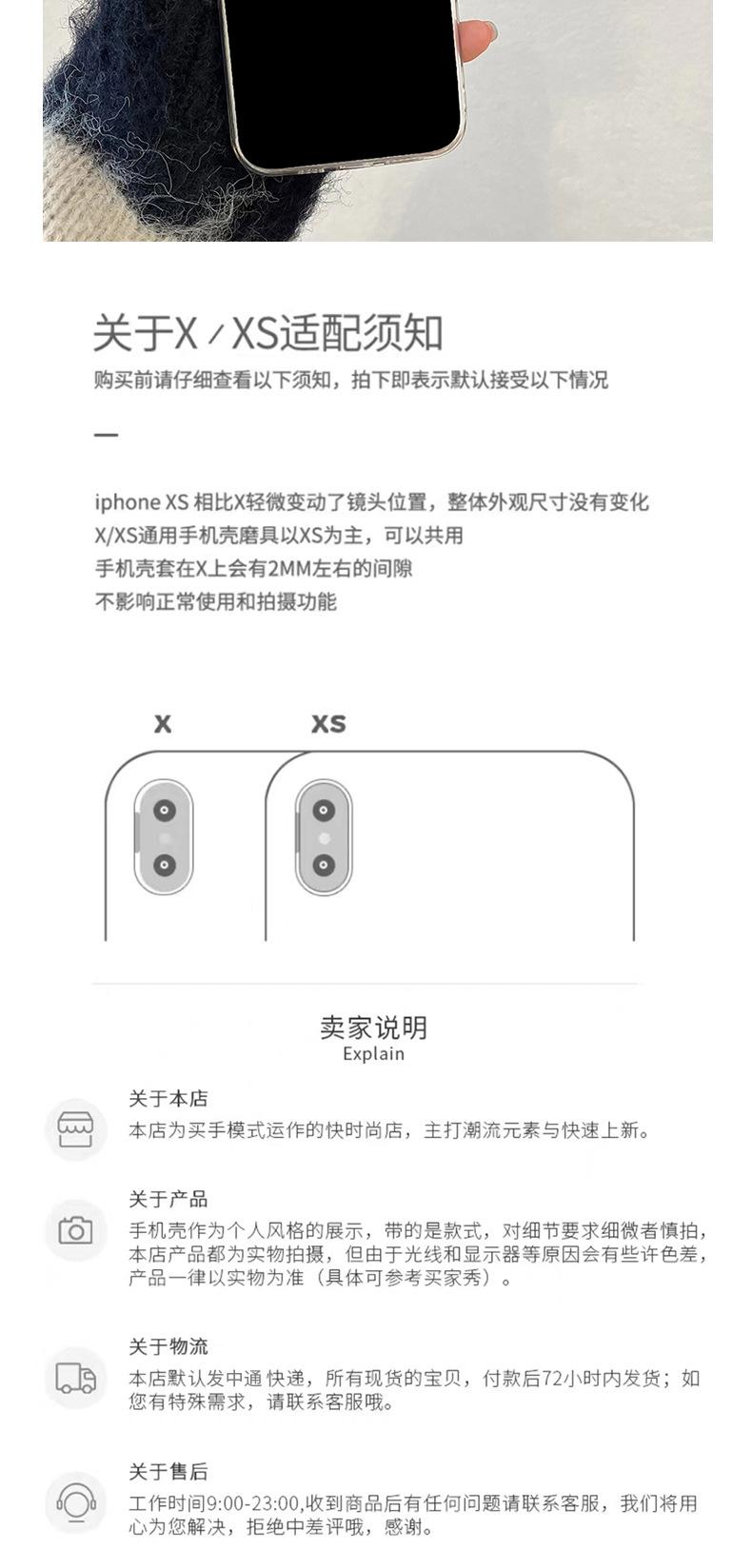 关于X / XS适配须知
购买前请仔细查看以下须知，拍下即表示默认接受以下情况

—

iphone XS 相比X轻微变动了镜头位置，整体外观尺寸没有变化
X/XS通用手机壳磨具以XS为主，可以共用
手机壳套在X上会有2MM左右的间隙
不影响正常使用和拍摄功能

X
XS

卖家说明
Explain

关于本店
本店为买手模式运作的快时尚店，主打潮流元素与快速上新。

关于产品
手机壳作为个人风格的展示，带的是款式，对细节要求细微者慎拍，本店产品都为实物拍摄，但由于光线和显示器等原因会有些许色差，产品一律以实物为准（具体可参考买家秀）。

关于物流
本店默认发中通快递，所有现货的宝贝，付款后72小时内发货；如您有特殊需求，请联系客服哦。

关于售后
工作时间9:00-23:00,收到商品后有任何问题请联系客服，我们将用心为您解决，拒绝中差评哦，感谢。